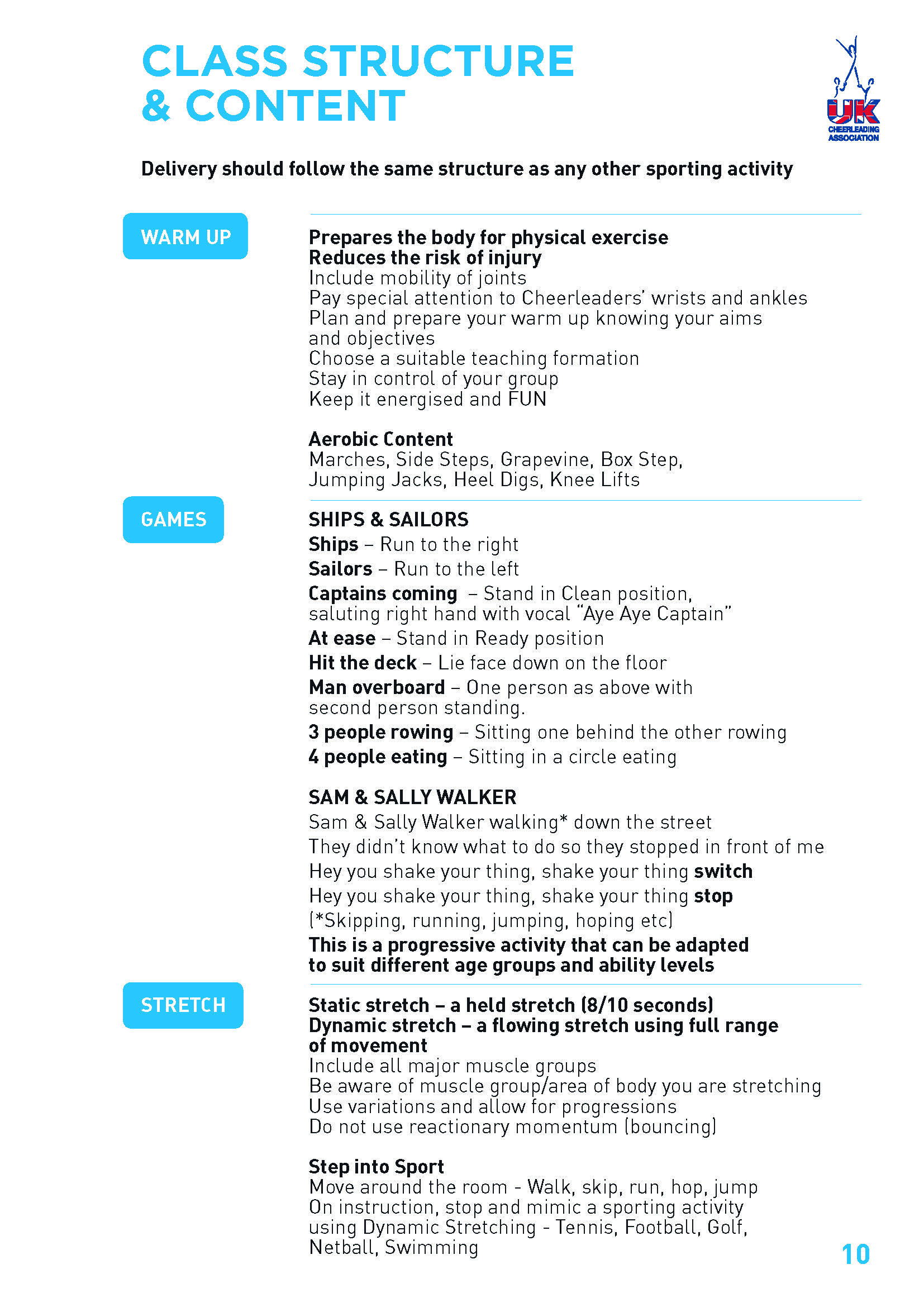 CLASS STRUCTURE & CONTENT

UK CHEERLEADING ASSOCIATION

Delivery should follow the same structure as any other sporting activity

WARM UP

Prepares the body for physical exercise
Reduces the risk of injury
Include mobility of joints
Pay special attention to Cheerleaders' wrists and ankles
Plan and prepare your warm up knowing your aims and objectives
Choose a suitable teaching formation
Stay in control of your group
Keep it energised and FUN

Aerobic Content
Marches, Side Steps, Grapevine, Box Step, Jumping Jacks, Heel Digs, Knee Lifts

GAMES

SHIPS & SAILORS
Ships – Run to the right
Sailors – Run to the left
Captains coming – Stand in Clean position, saluting right hand with vocal "Aye Aye Captain"
At ease – Stand in Ready position
Hit the deck – Lie face down on the floor
Man overboard – One person as above with second person standing.
3 people rowing – Sitting one behind the other rowing
4 people eating – Sitting in a circle eating

SAM & SALLY WALKER
Sam & Sally Walker walking* down the street
They didn't know what to do so they stopped in front of me
Hey you shake your thing, shake your thing switch
Hey you shake your thing, shake your thing stop
(*Skipping, running, jumping, hoping etc)
This is a progressive activity that can be adapted to suit different age groups and ability levels

STRETCH

Static stretch – a held stretch (8/10 seconds)
Dynamic stretch – a flowing stretch using full range of movement
Include all major muscle groups
Be aware of muscle group/area of body you are stretching
Use variations and allow for progressions
Do not use reactionary momentum (bouncing)

Step into Sport
Move around the room - Walk, skip, run, hop, jump
On instruction, stop and mimic a sporting activity using Dynamic Stretching - Tennis, Football, Golf, Netball, Swimming

10